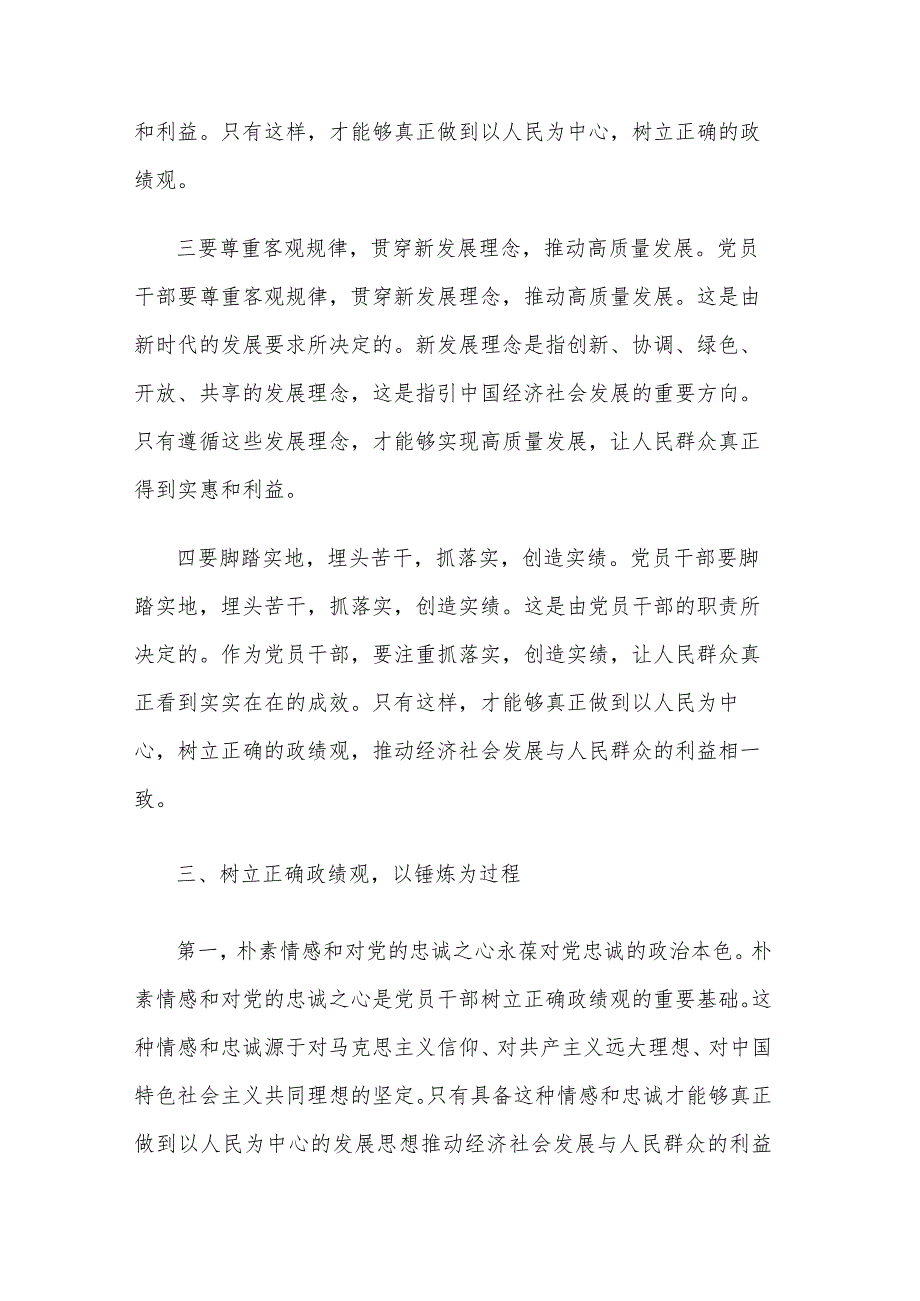 和利益。只有这样，才能够真正做到以人民为中心，树立正确的政绩观。

三要尊重客观规律，贯穿新发展理念，推动高质量发展。党员干部要尊重客观规律，贯穿新发展理念，推动高质量发展。这是由新时代的发展要求所决定的。新发展理念是指创新、协调、绿色、开放、共享的发展理念，这是指引中国经济社会发展的重要方向。只有遵循这些发展理念，才能够实现高质量发展，让人民群众真正得到实惠和利益。

四要脚踏实地，埋头苦干，抓落实，创造实绩。党员干部要脚踏实地，埋头苦干，抓落实，创造实绩。这是由党员干部的职责所决定的。作为党员干部，要注重抓落实，创造实绩，让人民群众真正看到实实在在的成效。只有这样，才能够真正做到以人民为中心，树立正确的政绩观，推动经济社会发展与人民群众的利益相一致。

三、树立正确政绩观，以锤炼为过程

第一，朴素情感和对党的忠诚之心永葆对党忠诚的政治本色。朴素情感和对党的忠诚之心是党员干部树立正确政绩观的重要基础。这种情感和忠诚源于对马克思主义信仰、对共产主义远大理想、对中国特色社会主义共同理想的坚定。只有具备这种情感和忠诚才能够真正做到以人民为中心的发展思想推动经济社会发展与人民群众的利益